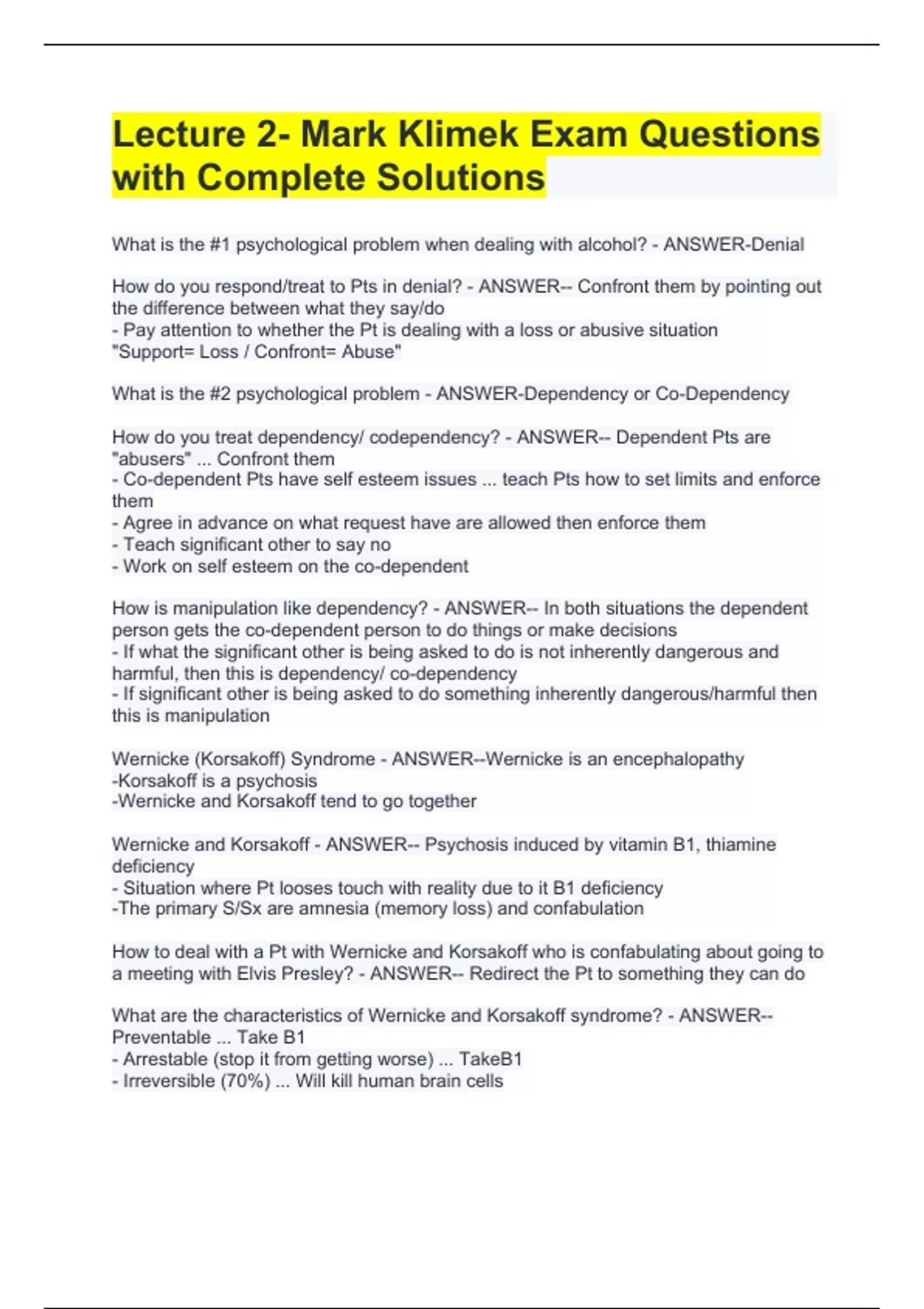 Lecture 2- Mark Klimek Exam Questions with Complete Solutions

What is the #1 psychological problem when dealing with alcohol? - ANSWER-Denial

How do you respond/treat to Pts in denial? - ANSWER-- Confront them by pointing out the difference between what they say/do
- Pay attention to whether the Pt is dealing with a loss or abusive situation
"Support= Loss / Confront= Abuse"

What is the #2 psychological problem - ANSWER-Dependency or Co-Dependency

How do you treat dependency/ codependency? - ANSWER-- Dependent Pts are "abusers" ... Confront them
- Co-dependent Pts have self esteem issues ... teach Pts how to set limits and enforce them
- Agree in advance on what request have are allowed then enforce them
- Teach significant other to say no
- Work on self esteem on the co-dependent

How is manipulation like dependency? - ANSWER-- In both situations the dependent person gets the co-dependent person to do things or make decisions
- If what the significant other is being asked to do is not inherently dangerous and harmful, then this is dependency/ co-dependency
- If significant other is being asked to do something inherently dangerous/harmful then this is manipulation

Wernicke (Korsakoff) Syndrome - ANSWER--Wernicke is an encephalopathy
-Korsakoff is a psychosis
-Wernicke and Korsakoff tend to go together

Wernicke and Korsakoff - ANSWER-- Psychosis induced by vitamin B1, thiamine deficiency
- Situation where Pt looses touch with reality due to it B1 deficiency
-The primary S/Sx are amnesia (memory loss) and confabulation

How to deal with a Pt with Wernicke and Korsakoff who is confabulating about going to a meeting with Elvis Presley? - ANSWER-- Redirect the Pt to something they can do

What are the characteristics of Wernicke and Korsakoff syndrome? - ANSWER-- Preventable ... Take B1
- Arrestable (stop it from getting worse) ... TakeB1
- Irreversible (70%) ... Will kill human brain cells